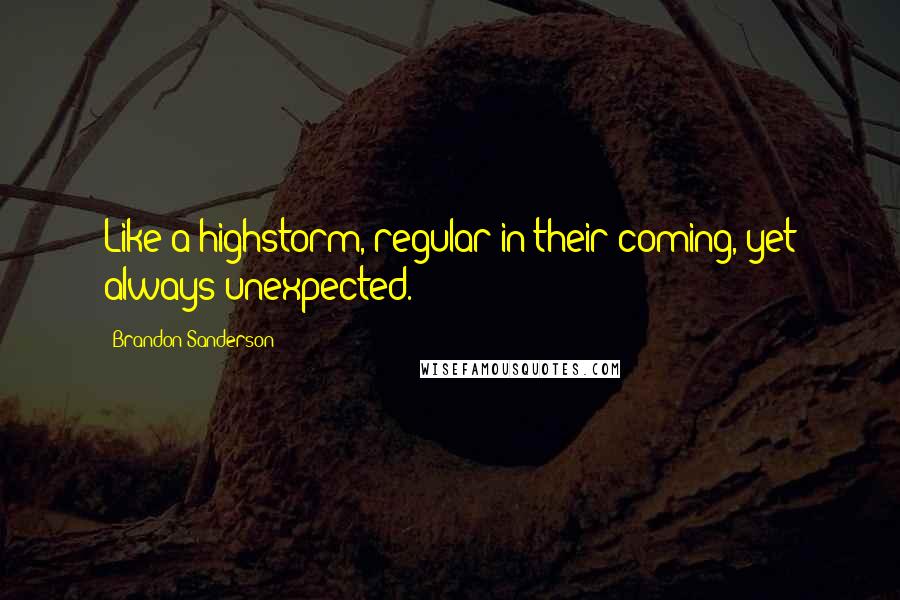 Like a highstorm, regular in their coming, yet always unexpected.

Brandon Sanderson

WISEFAMOUSQUOTES.COM